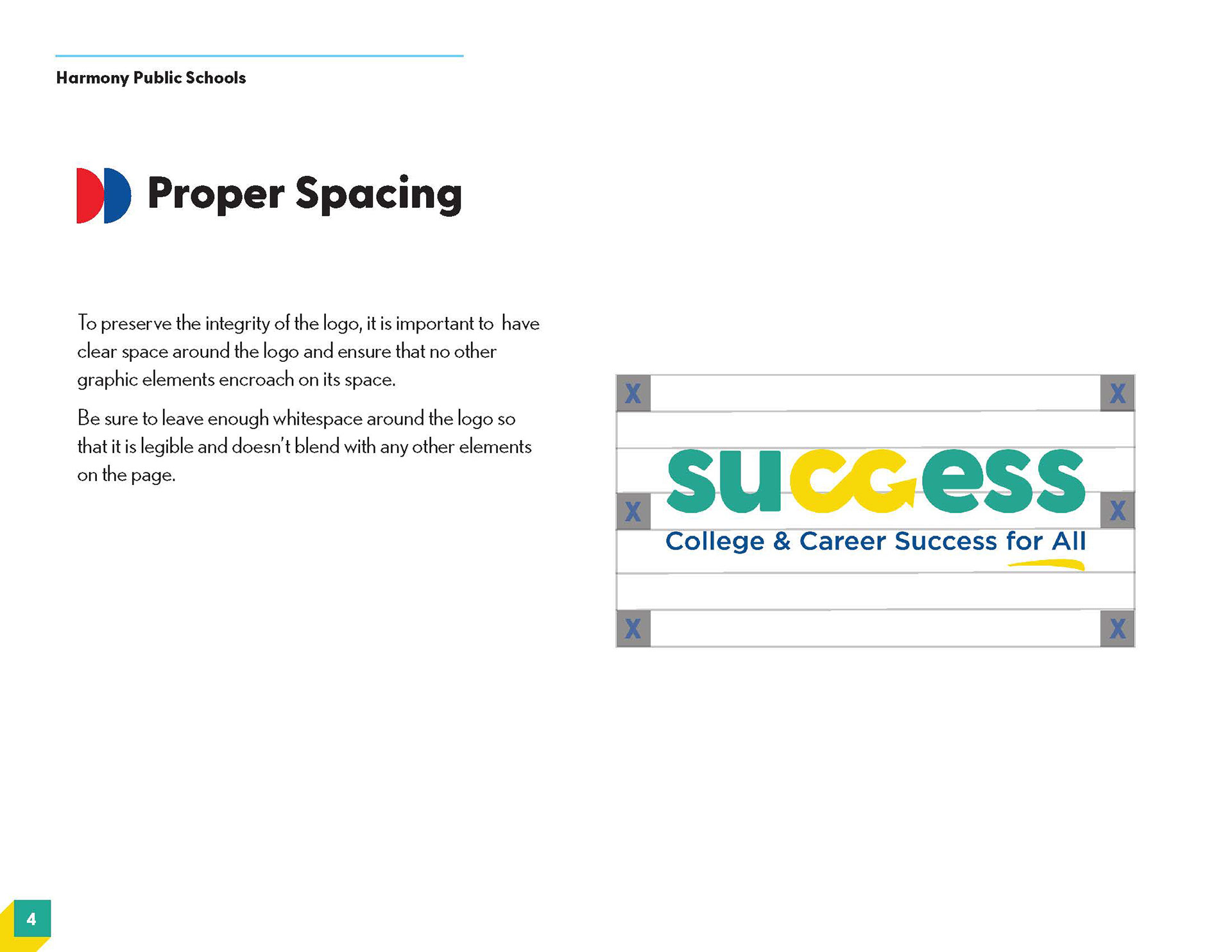 Harmony Public Schools

Proper Spacing

To preserve the integrity of the logo, it is important to have clear space around the logo and ensure that no other graphic elements encroach on its space.

Be sure to leave enough whitespace around the logo so that it is legible and doesn't blend with any other elements on the page.

X X

success

X X

College & Career Success for All

X X

4